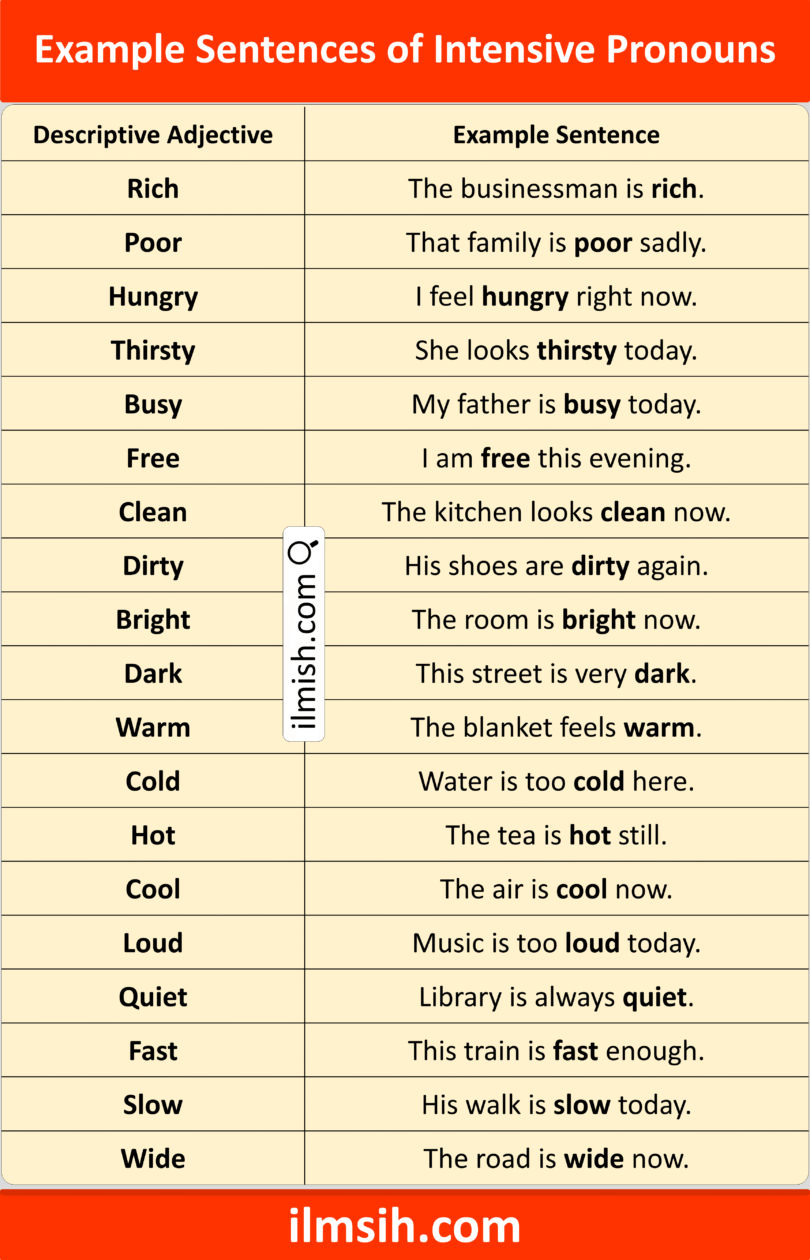 Example Sentences of Intensive Pronouns

| Descriptive Adjective | Example Sentence |
|---|---|
| Rich | The businessman is rich. |
| Poor | That family is poor sadly. |
| Hungry | I feel hungry right now. |
| Thirsty | She looks thirsty today. |
| Busy | My father is busy today. |
| Free | I am free this evening. |
| Clean | The kitchen looks clean now. |
| Dirty | His shoes are dirty again. |
| Bright | The room is bright now. |
| Dark | This street is very dark. |
| Warm | The blanket feels warm. |
| Cold | Water is too cold here. |
| Hot | The tea is hot still. |
| Cool | The air is cool now. |
| Loud | Music is too loud today. |
| Quiet | Library is always quiet. |
| Fast | This train is fast enough. |
| Slow | His walk is slow today. |
| Wide | The road is wide now. |

ilmish.com

ilmsih.com